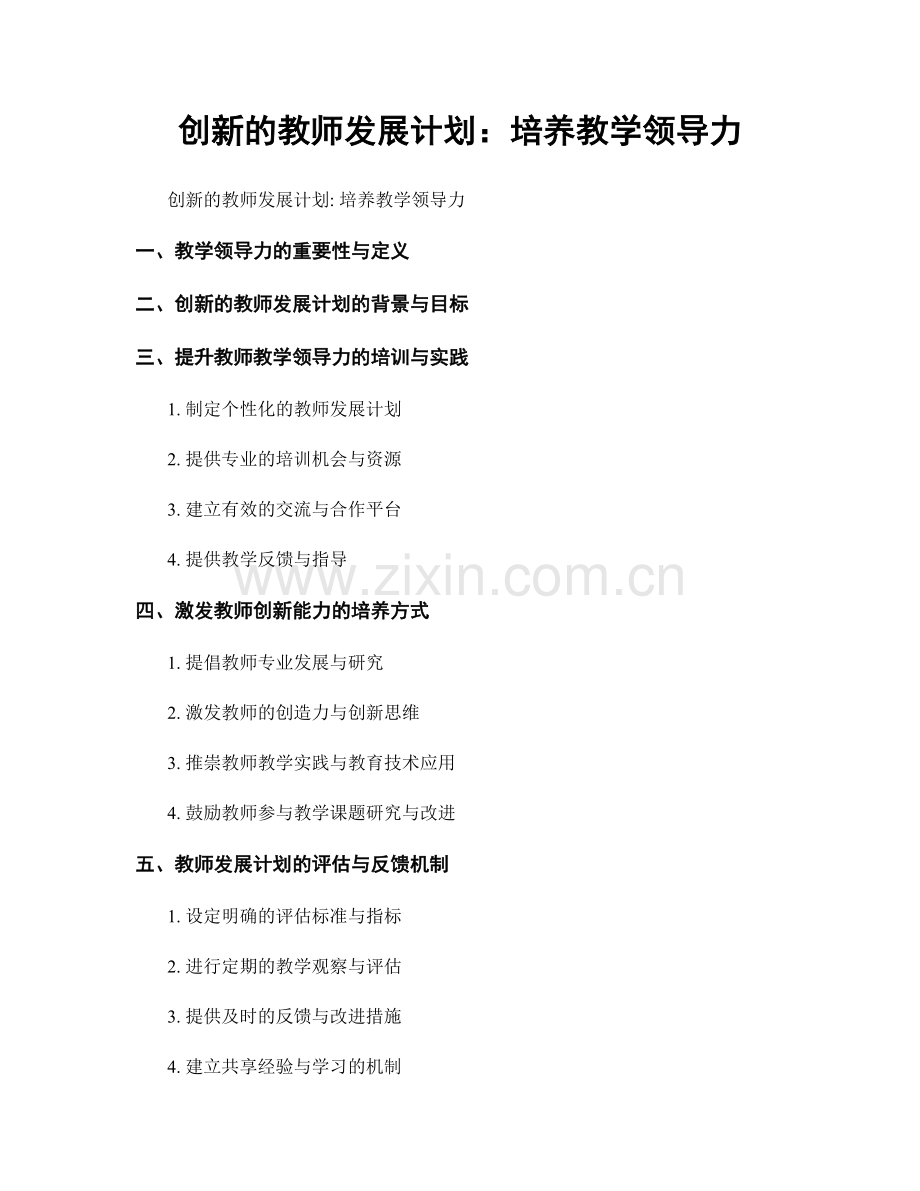 创新的教师发展计划：培养教学领导力

创新的教师发展计划: 培养教学领导力

一、教学领导力的重要性与定义

二、创新的教师发展计划的背景与目标

三、提升教师教学领导力的培训与实践

1. 制定个性化的教师发展计划

2. 提供专业的培训机会与资源

3. 建立有效的交流与合作平台

4. 提供教学反馈与指导

www.zixin.com.cn

四、激发教师创新能力的培养方式

1. 提倡教师专业发展与研究

2. 激发教师的创造力与创新思维

3. 推崇教师教学实践与教育技术应用

4. 鼓励教师参与教学课题研究与改进

五、教师发展计划的评估与反馈机制

1. 设定明确的评估标准与指标

2. 进行定期的教学观察与评估

3. 提供及时的反馈与改进措施

4. 建立共享经验与学习的机制